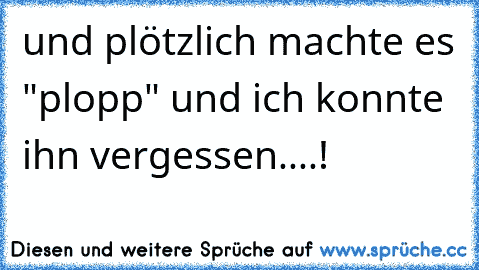 und plötzlich machte es "plopp" und ich konnte ihn vergessen....!

Diesen und weitere Sprüche auf www.sprüche.cc